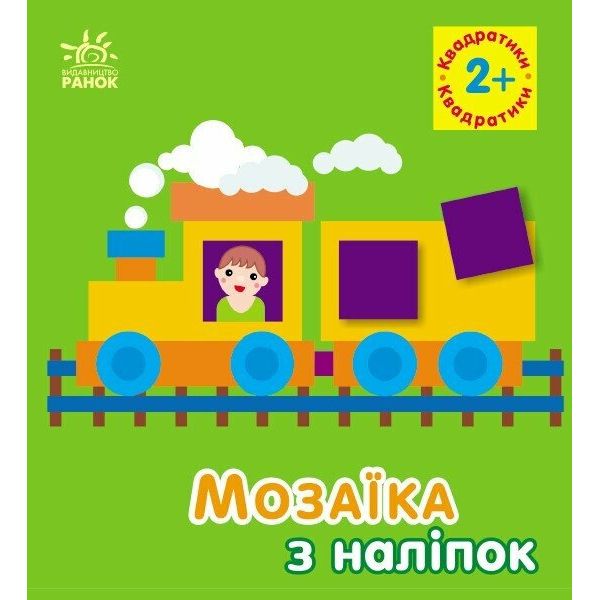 ВИДАВНИЦТВО
РАНОК

Квадратики
2+
Квадратики

Мозаїка
з наліпок